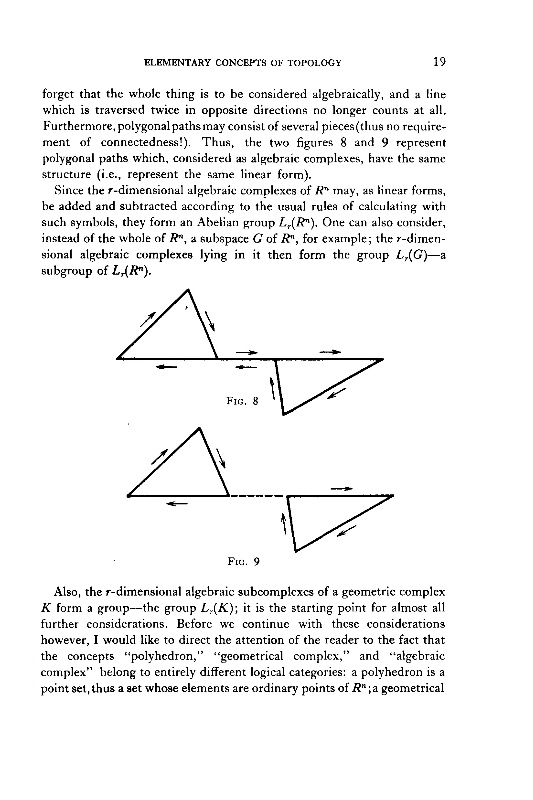 ELEMENTARY CONCEPTS OF TOPOLOGY 19

forget that the whole thing is to be considered algebraically, and a line which is traversed twice in opposite directions no longer counts at all. Furthermore, polygonal paths may consist of several pieces (thus no requirement of connectedness!). Thus, the two figures 8 and 9 represent polygonal paths which, considered as algebraic complexes, have the same structure (i.e., represent the same linear form).

Since the $r$-dimensional algebraic complexes of $R^n$ may, as linear forms, be added and subtracted according to the usual rules of calculating with such symbols, they form an Abelian group $L_r(R^n)$. One can also consider, instead of the whole of $R^n$, a subspace $G$ of $R^n$, for example; the $r$-dimensional algebraic complexes lying in it then form the group $L_r(G)$—a subgroup of $L_r(R^n)$.

FIG. 8

FIG. 9

Also, the $r$-dimensional algebraic subcomplexes of a geometric complex $K$ form a group—the group $L_r(K)$; it is the starting point for almost all further considerations. Before we continue with these considerations however, I would like to direct the attention of the reader to the fact that the concepts "polyhedron," "geometrical complex," and "algebraic complex" belong to entirely different logical categories: a polyhedron is a point set, thus a set whose elements are ordinary points of $R^n$; a geometrical